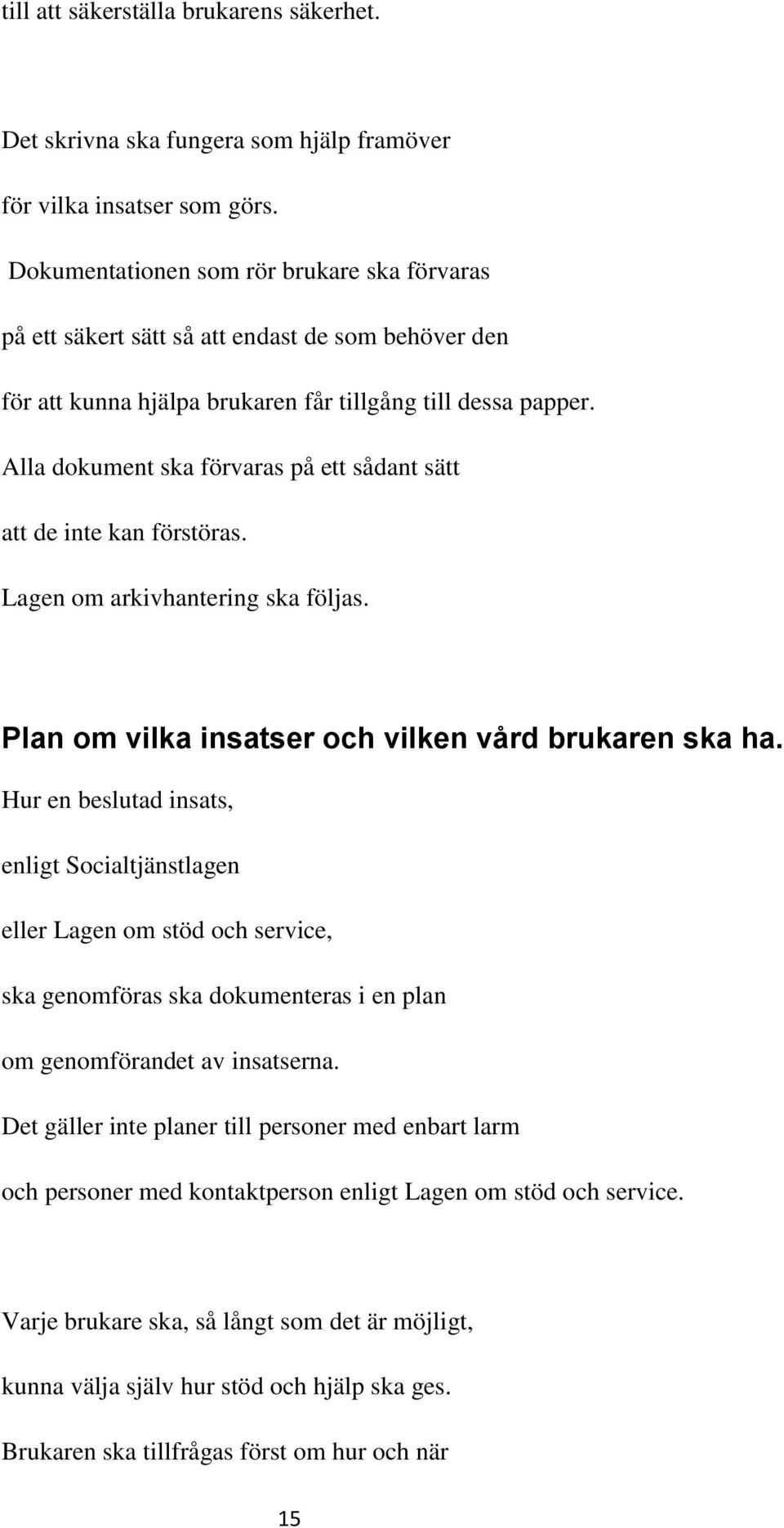 till att säkerställa brukarens säkerhet.

Det skrivna ska fungera som hjälp framöver

för vilka insatser som görs.

Dokumentationen som rör brukare ska förvaras

på ett säkert sätt så att endast de som behöver den

för att kunna hjälpa brukaren får tillgång till dessa papper.

Alla dokument ska förvaras på ett sådant sätt

att de inte kan förstöras.

Lagen om arkivhantering ska följas.

Plan om vilka insatser och vilken vård brukaren ska ha.

Hur en beslutad insats,

enligt Socialtjänstlagen

eller Lagen om stöd och service,

ska genomföras ska dokumenteras i en plan

om genomförandet av insatserna.

Det gäller inte planer till personer med enbart larm

och personer med kontaktperson enligt Lagen om stöd och service.

Varje brukare ska, så långt som det är möjligt,

kunna välja själv hur stöd och hjälp ska ges.

Brukaren ska tillfrågas först om hur och när

15